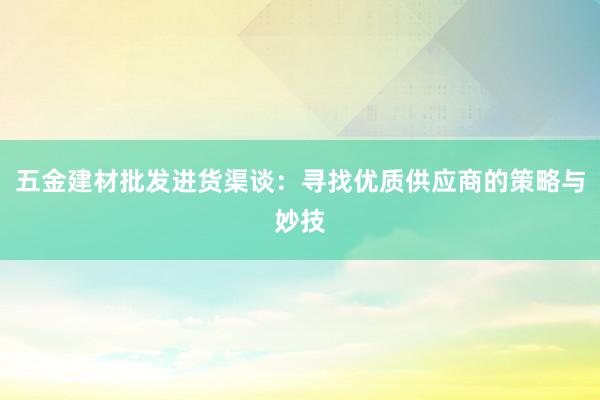 五金建材批发进货渠谈：寻找优质供应商的策略与妙技